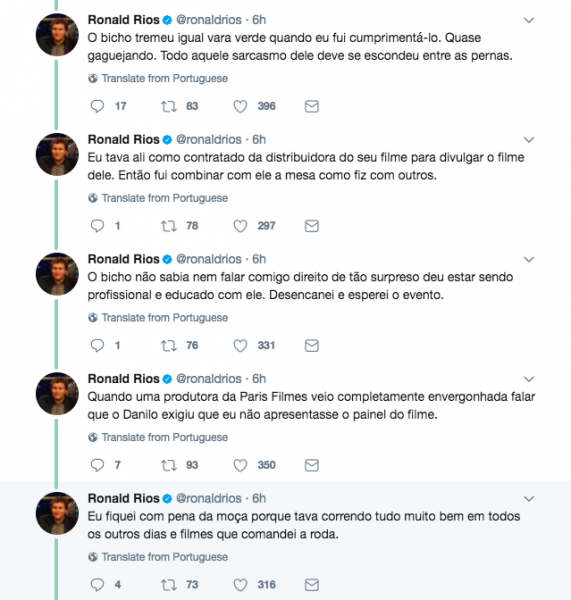 Ronald Rios @ronaldrios · 6h
O bicho tremeu igual vara verde quando eu fui cumprimentá-lo. Quase gaguejando. Todo aquele sarcasmo dele deve se escondeu entre as pernas.

Translate from Portuguese

17 83 396

Ronald Rios @ronaldrios · 6h
Eu tava ali como contratado da distribuidora do seu filme para divulgar o filme dele. Então fui combinar com ele a mesa como fiz com outros.

Translate from Portuguese

1 78 297

Ronald Rios @ronaldrios · 6h
O bicho não sabia nem falar comigo direito de tão surpreso deu estar sendo profissional e educado com ele. Desencanei e esperei o evento.

Translate from Portuguese

1 76 331

Ronald Rios @ronaldrios · 6h
Quando uma produtora da Paris Filmes veio completamente envergonhada falar que o Danilo exigiu que eu não apresentasse o painel do filme.

Translate from Portuguese

7 93 350

Ronald Rios @ronaldrios · 6h
Eu fiquei com pena da moça porque tava correndo tudo muito bem em todos os outros dias e filmes que comandei a roda.

Translate from Portuguese

4 73 316